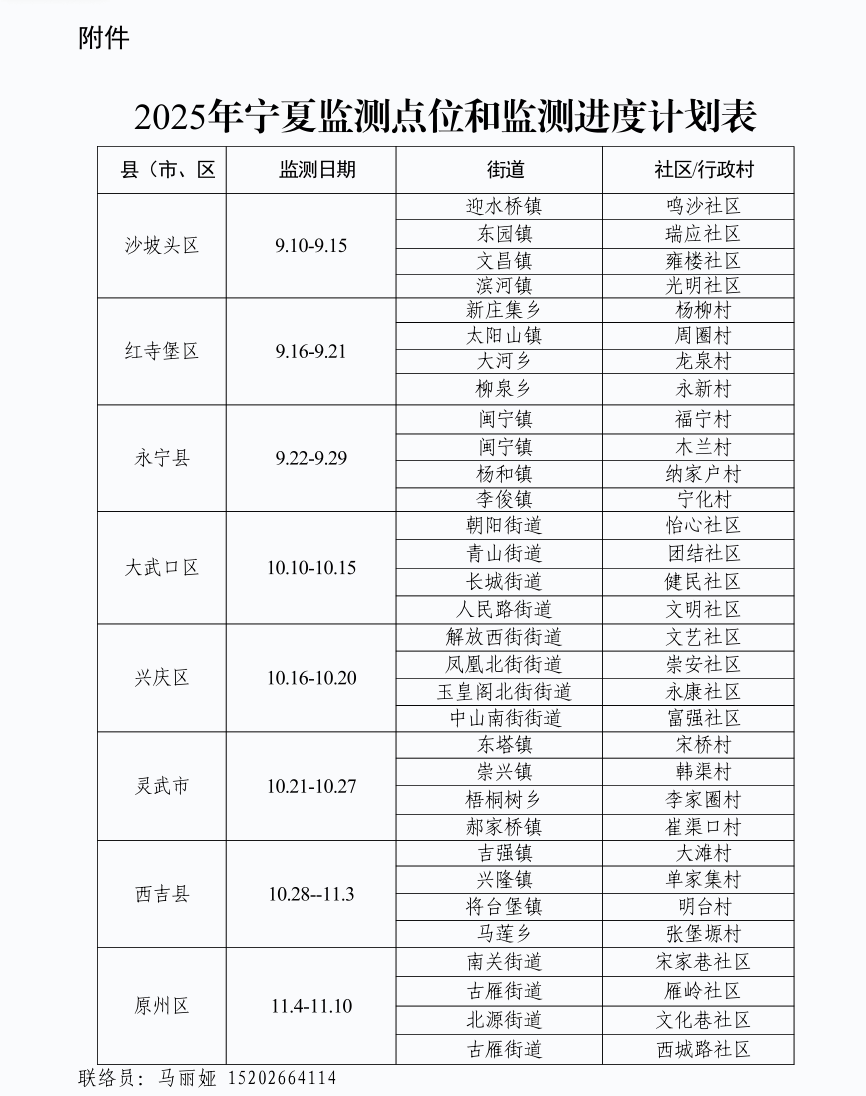 附件

2025年宁夏监测点位和监测进度计划表

| 县（市、区 | 监测日期 | 街道 | 社区/行政村 |
|---|---|---|---|
| 沙坡头区 | 9.10-9.15 | 迎水桥镇 | 鸣沙社区 |
| | | 东园镇 | 瑞应社区 |
| | | 文昌镇 | 雍楼社区 |
| | | 滨河镇 | 光明社区 |
| 红寺堡区 | 9.16-9.21 | 新庄集乡 | 杨柳村 |
| | | 太阳山镇 | 周圈村 |
| | | 大河乡 | 龙泉村 |
| | | 柳泉乡 | 永新村 |
| 永宁县 | 9.22-9.29 | 闽宁镇 | 福宁村 |
| | | 闽宁镇 | 木兰村 |
| | | 杨和镇 | 纳家户村 |
| | | 李俊镇 | 宁化村 |
| 大武口区 | 10.10-10.15 | 朝阳街道 | 怡心社区 |
| | | 青山街道 | 团结社区 |
| | | 长城街道 | 健民社区 |
| | | 人民路街道 | 文明社区 |
| 兴庆区 | 10.16-10.20 | 解放西街街道 | 文艺社区 |
| | | 凤凰北街街道 | 崇安社区 |
| | | 玉皇阁北街街道 | 永康社区 |
| | | 中山南街街道 | 富强社区 |
| 灵武市 | 10.21-10.27 | 东塔镇 | 宋桥村 |
| | | 崇兴镇 | 韩渠村 |
| | | 梧桐树乡 | 李家圈村 |
| | | 郝家桥镇 | 崔渠口村 |
| 西吉县 | 10.28--11.3 | 吉强镇 | 大滩村 |
| | | 兴隆镇 | 单家集村 |
| | | 将台堡镇 | 明台村 |
| | | 马莲乡 | 张堡塬村 |
| 原州区 | 11.4-11.10 | 南关街道 | 宋家巷社区 |
| | | 古雁街道 | 雁岭社区 |
| | | 北源街道 | 文化巷社区 |
| | | 古雁街道 | 西城路社区 |

联络员：马丽娅 15202664114